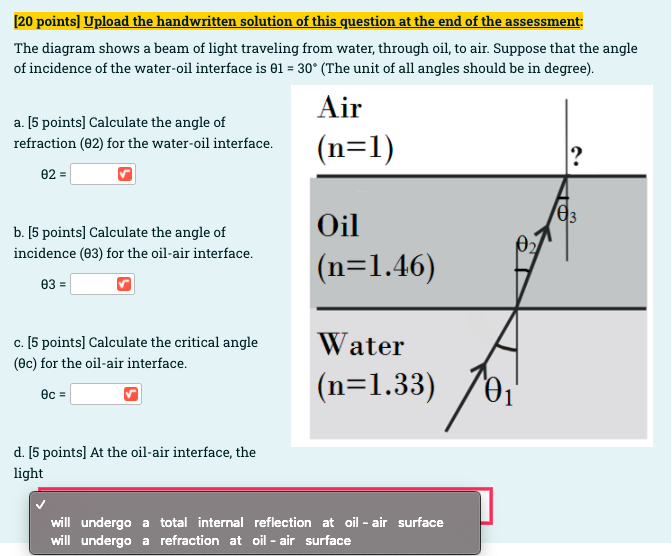 [20 points] Upload the handwritten solution of this question at the end of the assessment:

The diagram shows a beam of light traveling from water, through oil, to air. Suppose that the angle of incidence of the water-oil interface is θ1 = 30° (The unit of all angles should be in degree).

a. [5 points] Calculate the angle of refraction (θ2) for the water-oil interface.

θ2 =

b. [5 points] Calculate the angle of incidence (θ3) for the oil-air interface.

θ3 =

c. [5 points] Calculate the critical angle (θc) for the oil-air interface.

θc =

d. [5 points] At the oil-air interface, the light

✓
will undergo a total internal reflection at oil - air surface
will undergo a refraction at oil - air surface

Air
(n=1)
?
Oil
(n=1.46)
$\theta_3$
$\theta_2$
Water
(n=1.33)
$\theta_1$